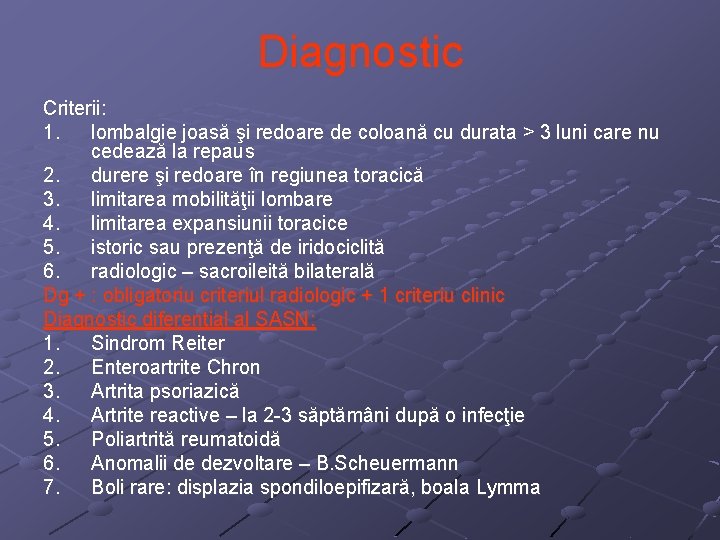 Diagnostic

Criterii:
1. lombalgie joasă şi redoare de coloană cu durata > 3 luni care nu cedează la repaus
2. durere şi redoare în regiunea toracică
3. limitarea mobilităţii lombare
4. limitarea expansiunii toracice
5. istoric sau prezenţă de iridociclită
6. radiologic – sacroileită bilaterală

Dg + : obligatoriu criteriul radiologic + 1 criteriu clinic

Diagnostic diferential al SASN:
1. Sindrom Reiter
2. Enteroartrite Chron
3. Artrita psoriazică
4. Artrite reactive – la 2-3 săptămâni după o infecţie
5. Poliartrită reumatoidă
6. Anomalii de dezvoltare – B.Scheuermann
7. Boli rare: displazia spondiloepifizară, boala Lymma